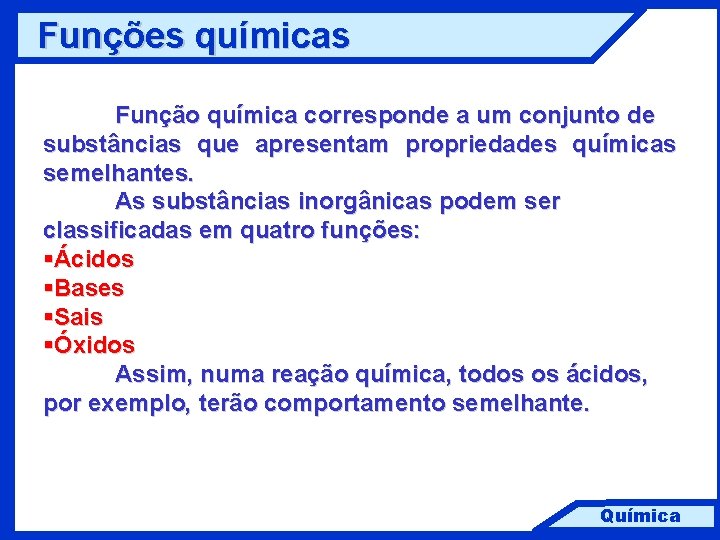 Funções químicas

Função química corresponde a um conjunto de substâncias que apresentam propriedades químicas semelhantes.

As substâncias inorgânicas podem ser classificadas em quatro funções:
▪Ácidos
▪Bases
▪Sais
▪Óxidos

Assim, numa reação química, todos os ácidos, por exemplo, terão comportamento semelhante.

Química